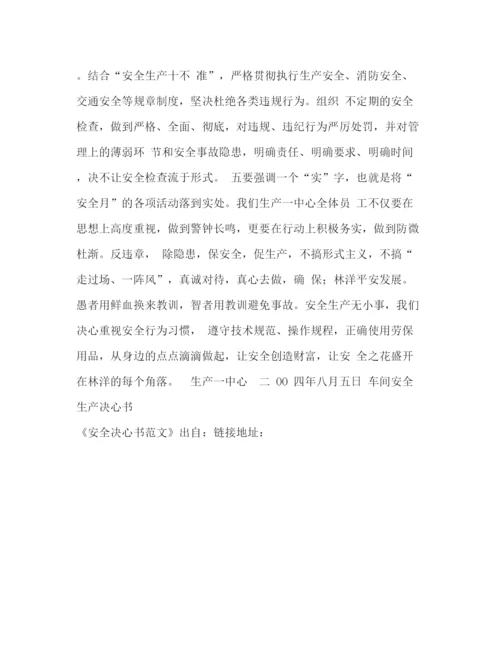 。结合“安全生产十不 准”，严格贯彻执行生产安全、消防安全、交通安全等规章制度，坚决杜绝各类违规行为。组织 不定期的安全检查，做到严格、全面、彻底，对违规、违纪行为严厉处罚，并对管理上的薄弱环 节和安全事故隐患，明确责任、明确要求、明确时间，决不让安全检查流于形式。 五要强调一个“实”字，也就是将“安全月”的各项活动落到实处。我们生产一中心全体员 工不仅要在思想上高度重视，做到警钟长鸣，更要在行动上积极务实，做到防微杜渐。反违章， 除隐患，保安全，促生产，不搞形式主义，不搞“走过场、一阵风”，真诚对待，真心去做，确 保；林洋平安发展。愚者用鲜血换来教训，智者用教训避免事故。安全生产无小事，我们决心重视安全行为习惯， 遵守技术规范、操作规程，正确使用劳保用品，从身边的点点滴滴做起，让安全创造财富，让安 全之花盛开在林洋的每个角落。 生产一中心 二 00 四年八月五日 车间安全生产决心书

《安全决心书范文》出自：链接地址：